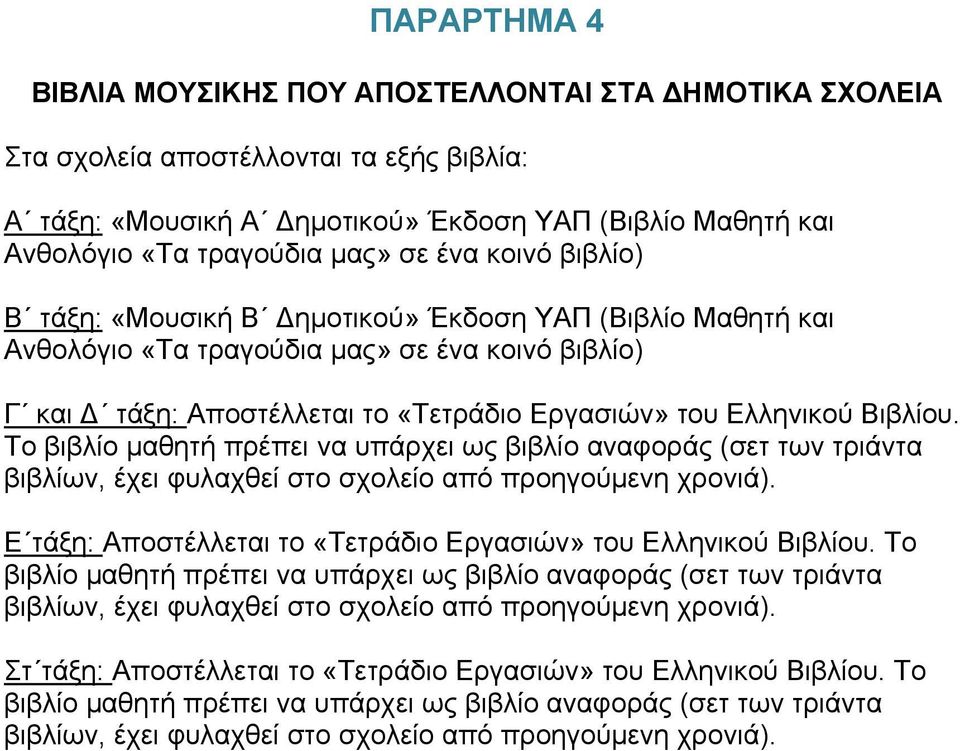 ΠΑΡΑΡΤΗΜΑ 4

ΒΙΒΛΙΑ ΜΟΥΣΙΚΗΣ ΠΟΥ ΑΠΟΣΤΕΛΛΟΝΤΑΙ ΣΤΑ ΔΗΜΟΤΙΚΑ ΣΧΟΛΕΙΑ

Στα σχολεία αποστέλλονται τα εξής βιβλία:

Α΄ τάξη: «Μουσική Α΄ Δημοτικού» Έκδοση ΥΑΠ (Βιβλίο Μαθητή και Ανθολόγιο «Τα τραγούδια μας» σε ένα κοινό βιβλίο)

Β΄ τάξη: «Μουσική Β΄ Δημοτικού» Έκδοση ΥΑΠ (Βιβλίο Μαθητή και Ανθολόγιο «Τα τραγούδια μας» σε ένα κοινό βιβλίο)

Γ΄ και Δ΄ τάξη: Αποστέλλεται το «Τετράδιο Εργασιών» του Ελληνικού Βιβλίου. Το βιβλίο μαθητή πρέπει να υπάρχει ως βιβλίο αναφοράς (σετ των τριάντα βιβλίων, έχει φυλαχθεί στο σχολείο από προηγούμενη χρονιά).

Ε΄τάξη: Αποστέλλεται το «Τετράδιο Εργασιών» του Ελληνικού Βιβλίου. Το βιβλίο μαθητή πρέπει να υπάρχει ως βιβλίο αναφοράς (σετ των τριάντα βιβλίων, έχει φυλαχθεί στο σχολείο από προηγούμενη χρονιά).

Στ΄τάξη: Αποστέλλεται το «Τετράδιο Εργασιών» του Ελληνικού Βιβλίου. Το βιβλίο μαθητή πρέπει να υπάρχει ως βιβλίο αναφοράς (σετ των τριάντα βιβλίων, έχει φυλαχθεί στο σχολείο από προηγούμενη χρονιά).